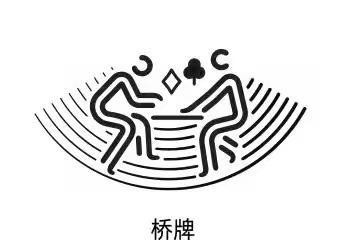 桥牌